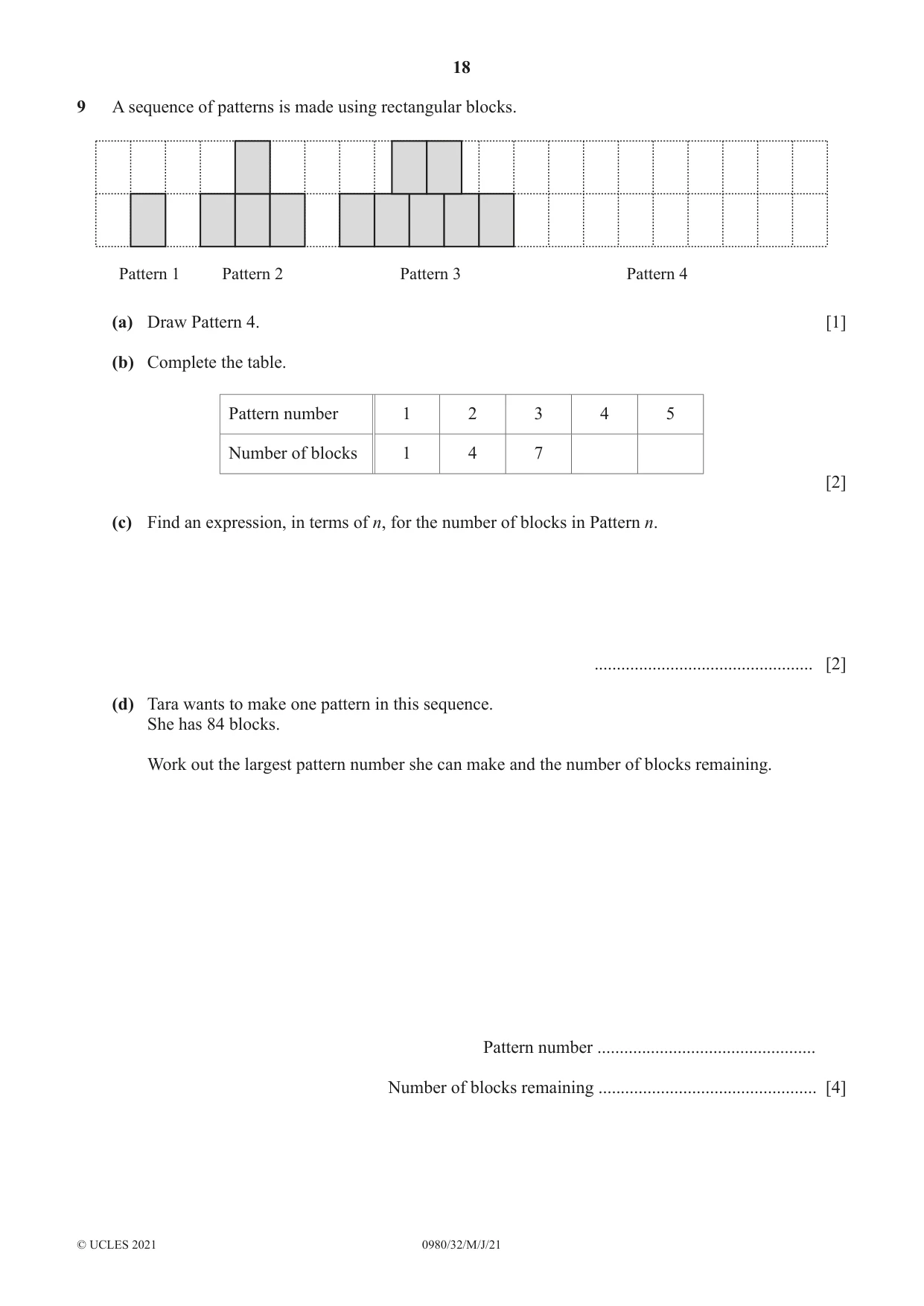 18

9 A sequence of patterns is made using rectangular blocks.

Pattern 1 Pattern 2 Pattern 3 Pattern 4

(a) Draw Pattern 4. [1]

(b) Complete the table.

| Pattern number | 1 | 2 | 3 | 4 | 5 |
|---|---|---|---|---|---|
| Number of blocks | 1 | 4 | 7 |  |  |

[2]

(c) Find an expression, in terms of n, for the number of blocks in Pattern n.

____ [2]

(d) Tara wants to make one pattern in this sequence.
She has 84 blocks.

Work out the largest pattern number she can make and the number of blocks remaining.

Pattern number ____

Number of blocks remaining ____ [4]

© UCLES 2021 0980/32/M/J/21